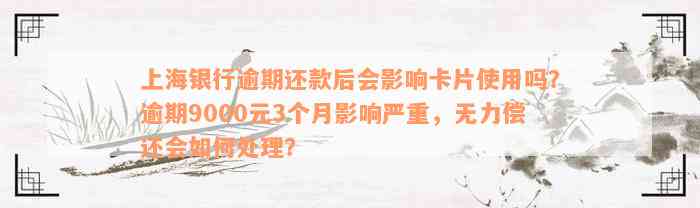 上海银行逾期还款后会影响卡片使用吗？逾期9000元3个月影响严重，无力偿还会如何处理？